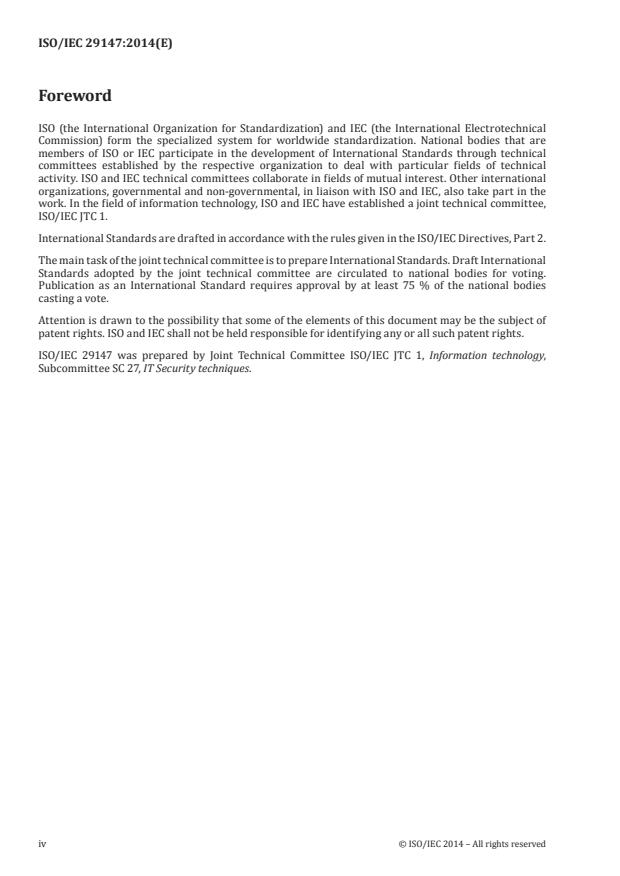 ISO/IEC 29147:2014(E)

Foreword

ISO (the International Organization for Standardization) and IEC (the International Electrotechnical Commission) form the specialized system for worldwide standardization. National bodies that are members of ISO or IEC participate in the development of International Standards through technical committees established by the respective organization to deal with particular fields of technical activity. ISO and IEC technical committees collaborate in fields of mutual interest. Other international organizations, governmental and non-governmental, in liaison with ISO and IEC, also take part in the work. In the field of information technology, ISO and IEC have established a joint technical committee, ISO/IEC JTC 1.

International Standards are drafted in accordance with the rules given in the ISO/IEC Directives, Part 2.

The main task of the joint technical committee is to prepare International Standards. Draft International Standards adopted by the joint technical committee are circulated to national bodies for voting. Publication as an International Standard requires approval by at least 75 % of the national bodies casting a vote.

Attention is drawn to the possibility that some of the elements of this document may be the subject of patent rights. ISO and IEC shall not be held responsible for identifying any or all such patent rights.

ISO/IEC 29147 was prepared by Joint Technical Committee ISO/IEC JTC 1, Information technology, Subcommittee SC 27, IT Security techniques.

iv

© ISO/IEC 2014 – All rights reserved